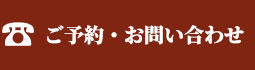 ご予約・お問い合わせ